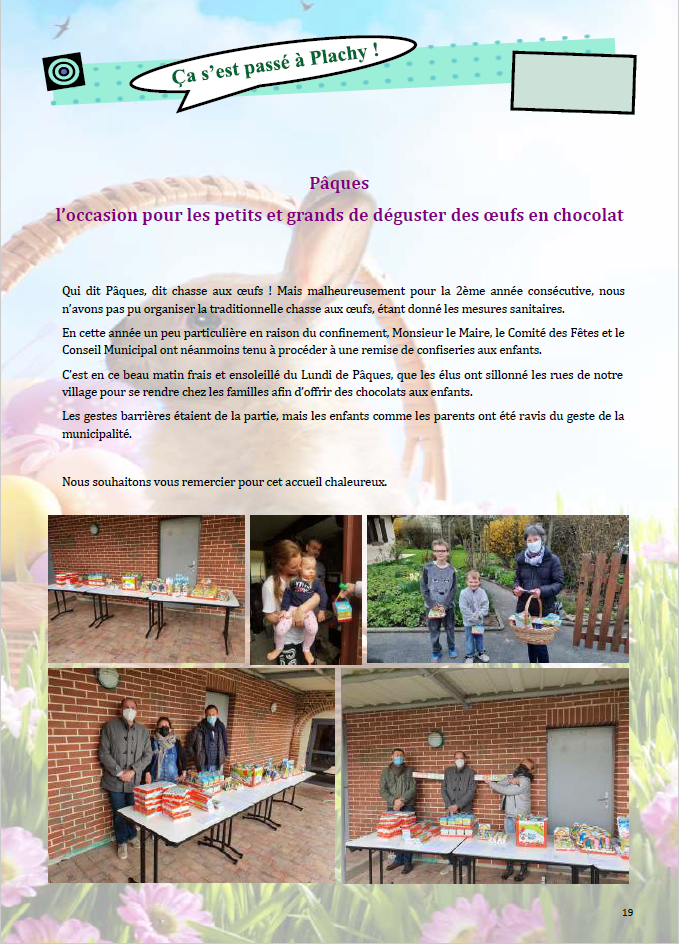 Ça s'est passé à Plachy !

Pâques
l'occasion pour les petits et grands de déguster des œufs en chocolat

Qui dit Pâques, dit chasse aux œufs ! Mais malheureusement pour la 2ème année consécutive, nous n'avons pas pu organiser la traditionnelle chasse aux œufs, étant donné les mesures sanitaires.

En cette année un peu particulière en raison du confinement, Monsieur le Maire, le Comité des Fêtes et le Conseil Municipal ont néanmoins tenu à procéder à une remise de confiseries aux enfants.

C'est en ce beau matin frais et ensoleillé du Lundi de Pâques, que les élus ont sillonné les rues de notre village pour se rendre chez les familles afin d'offrir des chocolats aux enfants.

Les gestes barrières étaient de la partie, mais les enfants comme les parents ont été ravis du geste de la municipalité.

Nous souhaitons vous remercier pour cet accueil chaleureux.

19